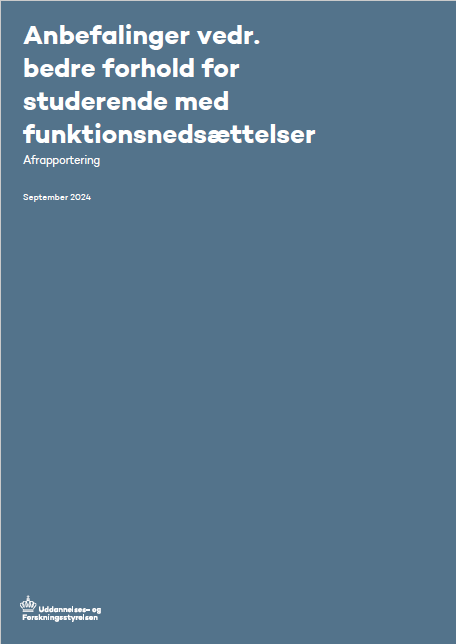 Anbefalinger vedr. bedre forhold for studerende med funktionsnedsættelser

Afrapportering

September 2024

Uddannelses- og Forskningsstyrelsen